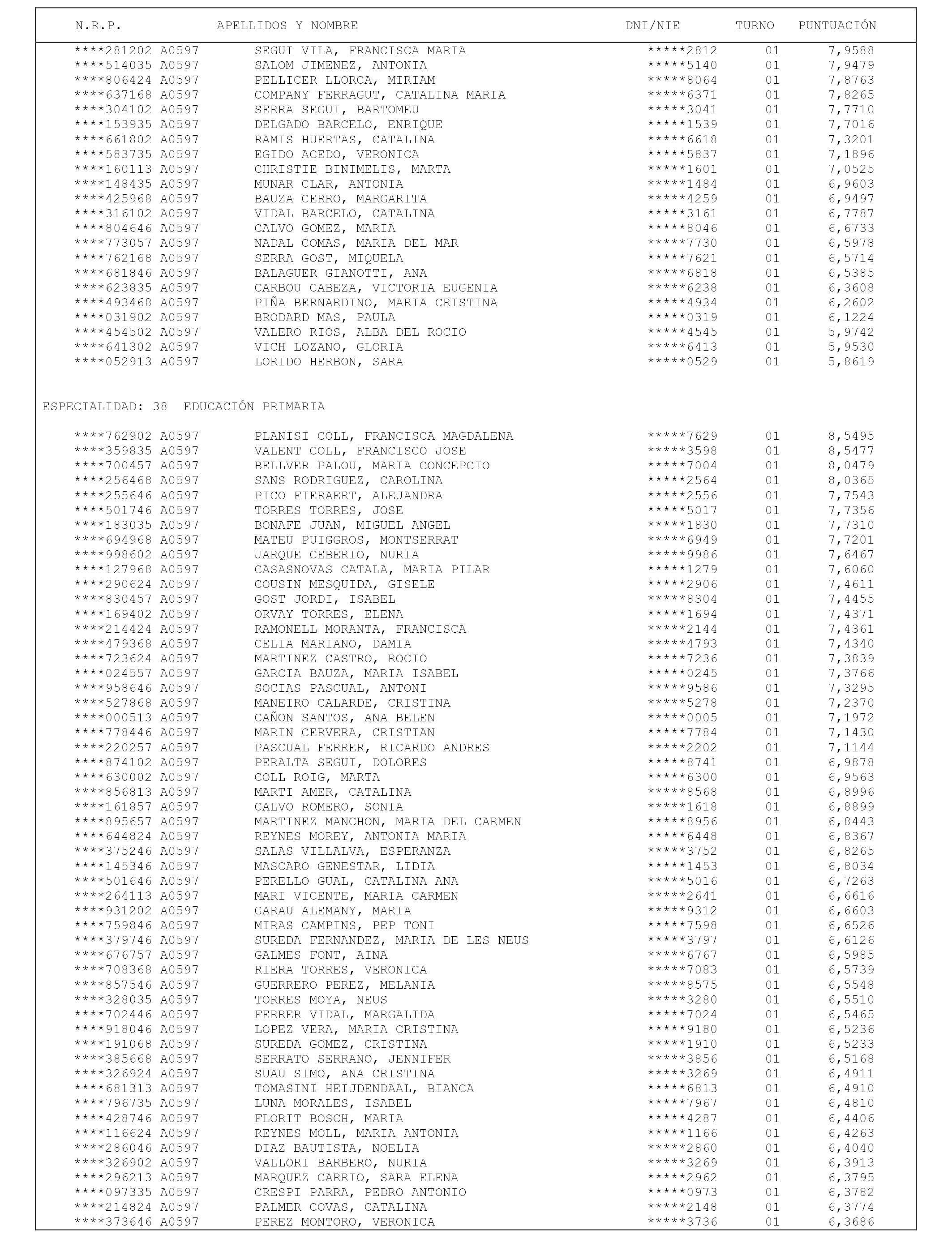 | N.R.P. | APELLIDOS Y NOMBRE | DNI/NIE | TURNO | PUNTUACIÓN |
|---|---|---|---|---|
| \*\*\*\*281202 A0597 | SEGUI VILA, FRANCISCA MARIA | \*\*\*\*\*2812 | 01 | 7,9588 |
| \*\*\*\*514035 A0597 | SALOM JIMENEZ, ANTONIA | \*\*\*\*\*5140 | 01 | 7,9479 |
| \*\*\*\*806424 A0597 | PELLICER LLORCA, MIRIAM | \*\*\*\*\*8064 | 01 | 7,8763 |
| \*\*\*\*637168 A0597 | COMPANY FERRAGUT, CATALINA MARIA | \*\*\*\*\*6371 | 01 | 7,8265 |
| \*\*\*\*304102 A0597 | SERRA SEGUI, BARTOMEU | \*\*\*\*\*3041 | 01 | 7,7710 |
| \*\*\*\*153935 A0597 | DELGADO BARCELO, ENRIQUE | \*\*\*\*\*1539 | 01 | 7,7016 |
| \*\*\*\*661802 A0597 | RAMIS HUERTAS, CATALINA | \*\*\*\*\*6618 | 01 | 7,3201 |
| \*\*\*\*583735 A0597 | EGIDO ACEDO, VERONICA | \*\*\*\*\*5837 | 01 | 7,1896 |
| \*\*\*\*160113 A0597 | CHRISTIE BINIMELIS, MARTA | \*\*\*\*\*1601 | 01 | 7,0525 |
| \*\*\*\*148435 A0597 | MUNAR CLAR, ANTONIA | \*\*\*\*\*1484 | 01 | 6,9603 |
| \*\*\*\*425968 A0597 | BAUZA CERRO, MARGARITA | \*\*\*\*\*4259 | 01 | 6,9497 |
| \*\*\*\*316102 A0597 | VIDAL BARCELO, CATALINA | \*\*\*\*\*3161 | 01 | 6,7787 |
| \*\*\*\*804646 A0597 | CALVO GOMEZ, MARIA | \*\*\*\*\*8046 | 01 | 6,6733 |
| \*\*\*\*773057 A0597 | NADAL COMAS, MARIA DEL MAR | \*\*\*\*\*7730 | 01 | 6,5978 |
| \*\*\*\*762168 A0597 | SERRA GOST, MIQUELA | \*\*\*\*\*7621 | 01 | 6,5714 |
| \*\*\*\*681846 A0597 | BALAGUER GIANOTTI, ANA | \*\*\*\*\*6818 | 01 | 6,5385 |
| \*\*\*\*623835 A0597 | CARBOU CABEZA, VICTORIA EUGENIA | \*\*\*\*\*6238 | 01 | 6,3608 |
| \*\*\*\*493468 A0597 | PIÑA BERNARDINO, MARIA CRISTINA | \*\*\*\*\*4934 | 01 | 6,2602 |
| \*\*\*\*031902 A0597 | BRODARD MAS, PAULA | \*\*\*\*\*0319 | 01 | 6,1224 |
| \*\*\*\*454502 A0597 | VALERO RIOS, ALBA DEL ROCIO | \*\*\*\*\*4545 | 01 | 5,9742 |
| \*\*\*\*641302 A0597 | VICH LOZANO, GLORIA | \*\*\*\*\*6413 | 01 | 5,9530 |
| \*\*\*\*052913 A0597 | LORIDO HERBON, SARA | \*\*\*\*\*0529 | 01 | 5,8619 |

ESPECIALIDAD: 38 EDUCACIÓN PRIMARIA

| | | | | |
|---|---|---|---|---|
| \*\*\*\*762902 A0597 | PLANISI COLL, FRANCISCA MAGDALENA | \*\*\*\*\*7629 | 01 | 8,5495 |
| \*\*\*\*359835 A0597 | VALENT COLL, FRANCISCO JOSE | \*\*\*\*\*3598 | 01 | 8,5477 |
| \*\*\*\*700457 A0597 | BELLVER PALOU, MARIA CONCEPCIO | \*\*\*\*\*7004 | 01 | 8,0479 |
| \*\*\*\*256468 A0597 | SANS RODRIGUEZ, CAROLINA | \*\*\*\*\*2564 | 01 | 8,0365 |
| \*\*\*\*255646 A0597 | PICO FIERAERT, ALEJANDRA | \*\*\*\*\*2556 | 01 | 7,7543 |
| \*\*\*\*501746 A0597 | TORRES TORRES, JOSE | \*\*\*\*\*5017 | 01 | 7,7356 |
| \*\*\*\*183035 A0597 | BONAFE JUAN, MIGUEL ANGEL | \*\*\*\*\*1830 | 01 | 7,7310 |
| \*\*\*\*694968 A0597 | MATEU PUIGGROS, MONTSERRAT | \*\*\*\*\*6949 | 01 | 7,7201 |
| \*\*\*\*998602 A0597 | JARQUE CEBERIO, NURIA | \*\*\*\*\*9986 | 01 | 7,6467 |
| \*\*\*\*127968 A0597 | CASASNOVAS CATALA, MARIA PILAR | \*\*\*\*\*1279 | 01 | 7,6060 |
| \*\*\*\*290624 A0597 | COUSIN MESQUIDA, GISELE | \*\*\*\*\*2906 | 01 | 7,4611 |
| \*\*\*\*830457 A0597 | GOST JORDI, ISABEL | \*\*\*\*\*8304 | 01 | 7,4455 |
| \*\*\*\*169402 A0597 | ORVAY TORRES, ELENA | \*\*\*\*\*1694 | 01 | 7,4371 |
| \*\*\*\*214424 A0597 | RAMONELL MORANTA, FRANCISCA | \*\*\*\*\*2144 | 01 | 7,4361 |
| \*\*\*\*479368 A0597 | CELIA MARIANO, DAMIA | \*\*\*\*\*4793 | 01 | 7,4340 |
| \*\*\*\*723624 A0597 | MARTINEZ CASTRO, ROCIO | \*\*\*\*\*7236 | 01 | 7,3839 |
| \*\*\*\*024557 A0597 | GARCIA BAUZA, MARIA ISABEL | \*\*\*\*\*0245 | 01 | 7,3766 |
| \*\*\*\*958646 A0597 | SOCIAS PASCUAL, ANTONI | \*\*\*\*\*9586 | 01 | 7,3295 |
| \*\*\*\*527868 A0597 | MANEIRO CALARDE, CRISTINA | \*\*\*\*\*5278 | 01 | 7,2370 |
| \*\*\*\*000513 A0597 | CAÑON SANTOS, ANA BELEN | \*\*\*\*\*0005 | 01 | 7,1972 |
| \*\*\*\*778446 A0597 | MARIN CERVERA, CRISTIAN | \*\*\*\*\*7784 | 01 | 7,1430 |
| \*\*\*\*220257 A0597 | PASCUAL FERRER, RICARDO ANDRES | \*\*\*\*\*2202 | 01 | 7,1144 |
| \*\*\*\*874102 A0597 | PERALTA SEGUI, DOLORES | \*\*\*\*\*8741 | 01 | 6,9878 |
| \*\*\*\*630002 A0597 | COLL ROIG, MARTA | \*\*\*\*\*6300 | 01 | 6,9563 |
| \*\*\*\*856813 A0597 | MARTI AMER, CATALINA | \*\*\*\*\*8568 | 01 | 6,8996 |
| \*\*\*\*161857 A0597 | CALVO ROMERO, SONIA | \*\*\*\*\*1618 | 01 | 6,8899 |
| \*\*\*\*895657 A0597 | MARTINEZ MANCHON, MARIA DEL CARMEN | \*\*\*\*\*8956 | 01 | 6,8443 |
| \*\*\*\*644824 A0597 | REYNES MOREY, ANTONIA MARIA | \*\*\*\*\*6448 | 01 | 6,8367 |
| \*\*\*\*375246 A0597 | SALAS VILLALVA, ESPERANZA | \*\*\*\*\*3752 | 01 | 6,8265 |
| \*\*\*\*145346 A0597 | MASCARO GENESTAR, LIDIA | \*\*\*\*\*1453 | 01 | 6,8034 |
| \*\*\*\*501646 A0597 | PERELLO GUAL, CATALINA ANA | \*\*\*\*\*5016 | 01 | 6,7263 |
| \*\*\*\*264113 A0597 | MARI VICENTE, MARIA CARMEN | \*\*\*\*\*2641 | 01 | 6,6616 |
| \*\*\*\*931202 A0597 | GARAU ALEMANY, MARIA | \*\*\*\*\*9312 | 01 | 6,6603 |
| \*\*\*\*759846 A0597 | MIRAS CAMPINS, PEP TONI | \*\*\*\*\*7598 | 01 | 6,6526 |
| \*\*\*\*379746 A0597 | SUREDA FERNANDEZ, MARIA DE LES NEUS | \*\*\*\*\*3797 | 01 | 6,6126 |
| \*\*\*\*676757 A0597 | GALMES FONT, AINA | \*\*\*\*\*6767 | 01 | 6,5985 |
| \*\*\*\*708368 A0597 | RIERA TORRES, VERONICA | \*\*\*\*\*7083 | 01 | 6,5739 |
| \*\*\*\*857546 A0597 | GUERRERO PEREZ, MELANIA | \*\*\*\*\*8575 | 01 | 6,5548 |
| \*\*\*\*328035 A0597 | TORRES MOYA, NEUS | \*\*\*\*\*3280 | 01 | 6,5510 |
| \*\*\*\*702446 A0597 | FERRER VIDAL, MARGALIDA | \*\*\*\*\*7024 | 01 | 6,5465 |
| \*\*\*\*918046 A0597 | LOPEZ VERA, MARIA CRISTINA | \*\*\*\*\*9180 | 01 | 6,5236 |
| \*\*\*\*191068 A0597 | SUREDA GOMEZ, CRISTINA | \*\*\*\*\*1910 | 01 | 6,5233 |
| \*\*\*\*385668 A0597 | SERRATO SERRANO, JENNIFER | \*\*\*\*\*3856 | 01 | 6,5168 |
| \*\*\*\*326924 A0597 | SUAU SIMO, ANA CRISTINA | \*\*\*\*\*3269 | 01 | 6,4911 |
| \*\*\*\*681313 A0597 | TOMASINI HEIJDENDAAL, BIANCA | \*\*\*\*\*6813 | 01 | 6,4910 |
| \*\*\*\*796735 A0597 | LUNA MORALES, ISABEL | \*\*\*\*\*7967 | 01 | 6,4810 |
| \*\*\*\*428746 A0597 | FLORIT BOSCH, MARIA | \*\*\*\*\*4287 | 01 | 6,4406 |
| \*\*\*\*116624 A0597 | REYNES MOLL, MARIA ANTONIA | \*\*\*\*\*1166 | 01 | 6,4263 |
| \*\*\*\*286046 A0597 | DIAZ BAUTISTA, NOELIA | \*\*\*\*\*2860 | 01 | 6,4040 |
| \*\*\*\*326902 A0597 | VALLORI BARBERO, NURIA | \*\*\*\*\*3269 | 01 | 6,3913 |
| \*\*\*\*296213 A0597 | MARQUEZ CARRIO, SARA ELENA | \*\*\*\*\*2962 | 01 | 6,3795 |
| \*\*\*\*097335 A0597 | CRESPI PARRA, PEDRO ANTONIO | \*\*\*\*\*0973 | 01 | 6,3782 |
| \*\*\*\*214824 A0597 | PALMER COVAS, CATALINA | \*\*\*\*\*2148 | 01 | 6,3774 |
| \*\*\*\*373646 A0597 | PEREZ MONTORO, VERONICA | \*\*\*\*\*3736 | 01 | 6,3686 |